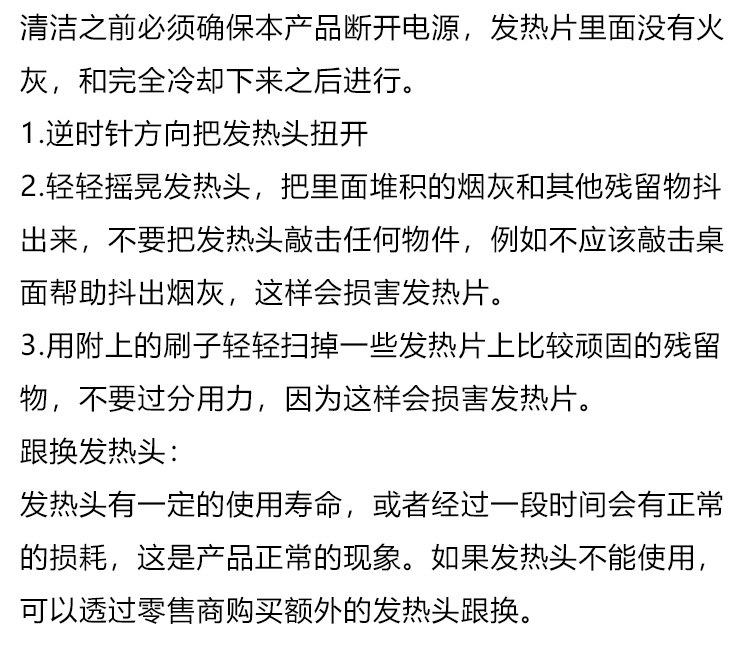 清洁之前必须确保本产品断开电源，发热片里面没有火灰，和完全冷却下来之后进行。

1.逆时针方向把发热头扭开

2.轻轻摇晃发热头，把里面堆积的烟灰和其他残留物抖出来，不要把发热头敲击任何物件，例如不应该敲击桌面帮助抖出烟灰，这样会损害发热片。

3.用附上的刷子轻轻扫掉一些发热片上比较顽固的残留物，不要过分用力，因为这样会损害发热片。

跟换发热头:

发热头有一定的使用寿命，或者经过一段时间会有正常的损耗，这是产品正常的现象。如果发热头不能使用，可以透过零售商购买额外的发热头跟换。